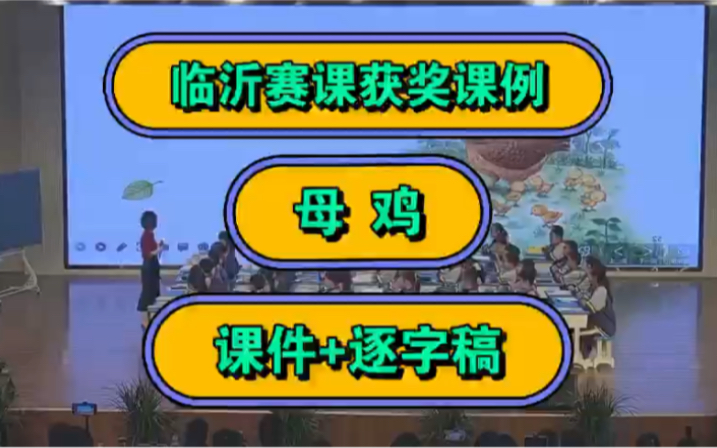 临沂赛课获奖课例

母 鸡

课件+逐字稿